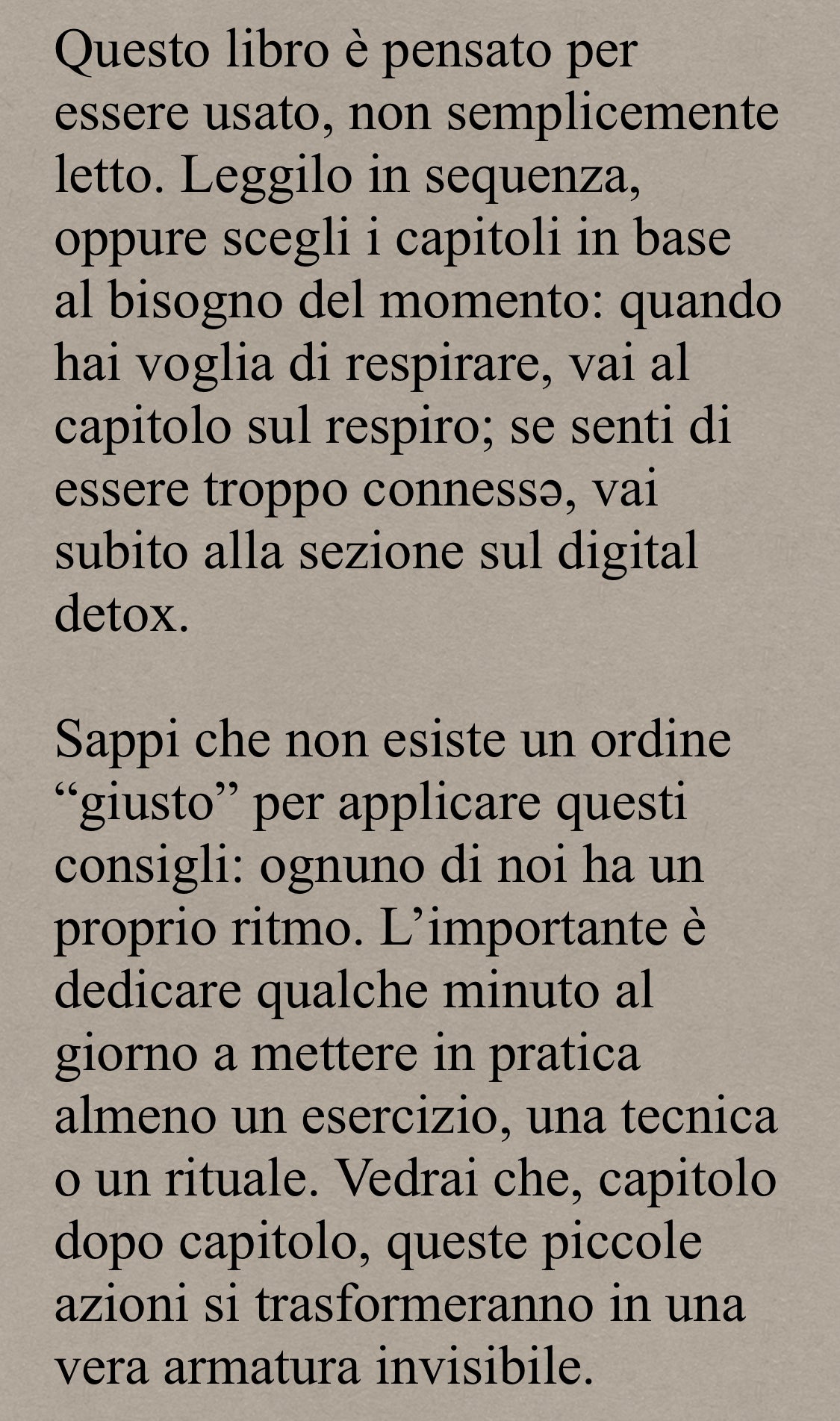 Questo libro è pensato per essere usato, non semplicemente letto. Leggilo in sequenza, oppure scegli i capitoli in base al bisogno del momento: quando hai voglia di respirare, vai al capitolo sul respiro; se senti di essere troppo connessə, vai subito alla sezione sul digital detox.

Sappi che non esiste un ordine “giusto” per applicare questi consigli: ognuno di noi ha un proprio ritmo. L’importante è dedicare qualche minuto al giorno a mettere in pratica almeno un esercizio, una tecnica o un rituale. Vedrai che, capitolo dopo capitolo, queste piccole azioni si trasformeranno in una vera armatura invisibile.